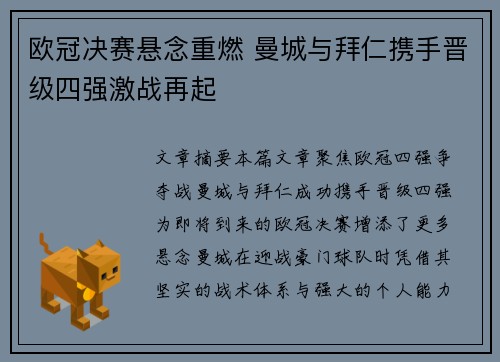 欧冠决赛悬念重燃 曼城与拜仁携手晋级四强激战再起

文章摘要本篇文章聚焦欧冠四强争夺战曼城与拜仁成功携手晋级四强为即将到来的欧冠决赛增添了更多悬念曼城在迎战豪门球队时凭借其坚实的战术体系与强大的个人能力